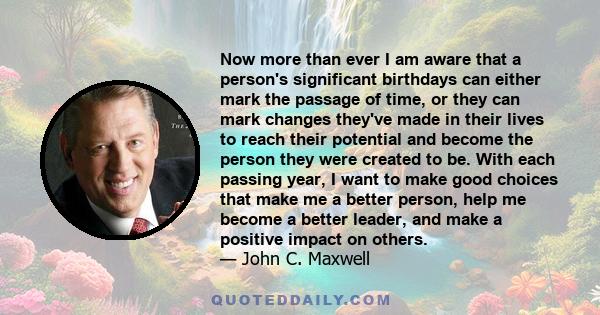 Now more than ever I am aware that a person's significant birthdays can either mark the passage of time, or they can mark changes they've made in their lives to reach their potential and become the person they were created to be. With each passing year, I want to make good choices that make me a better person, help me become a better leader, and make a positive impact on others.
— John C. Maxwell

QUOTEDDAILY.COM